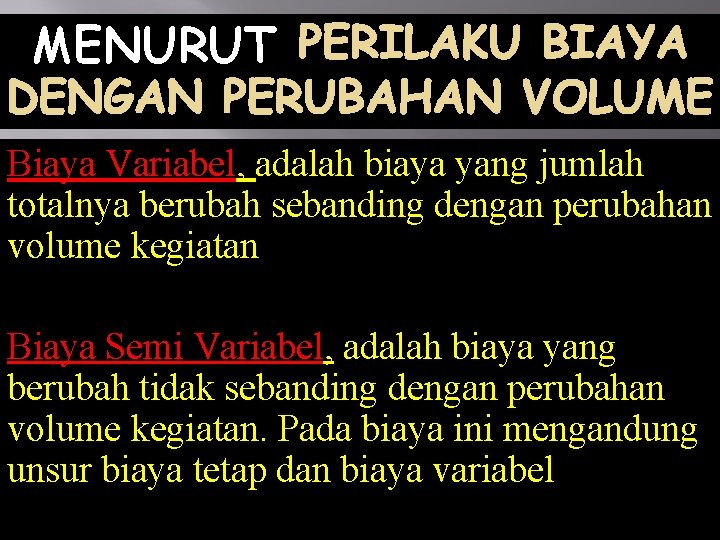 MENURUT PERILAKU BIAYA DENGAN PERUBAHAN VOLUME

Biaya Variabel, adalah biaya yang jumlah totalnya berubah sebanding dengan perubahan volume kegiatan

Biaya Semi Variabel, adalah biaya yang berubah tidak sebanding dengan perubahan volume kegiatan. Pada biaya ini mengandung unsur biaya tetap dan biaya variabel